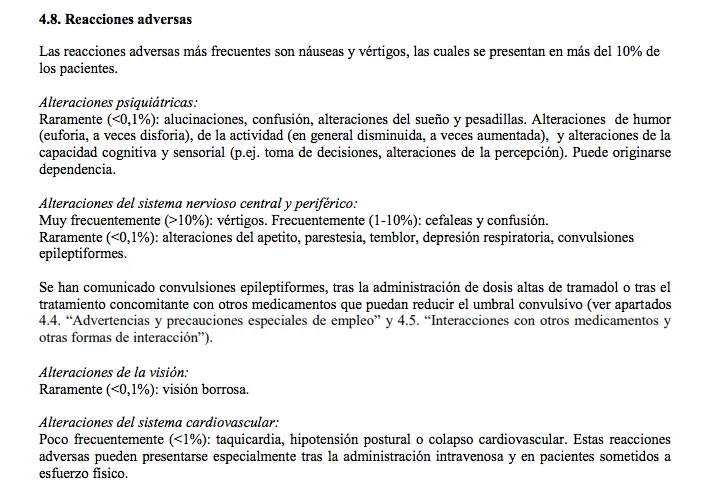 4.8. Reacciones adversas

Las reacciones adversas más frecuentes son náuseas y vértigos, las cuales se presentan en más del 10% de los pacientes.

Alteraciones psiquiátricas:
Raramente (<0,1%): alucinaciones, confusión, alteraciones del sueño y pesadillas. Alteraciones de humor (euforia, a veces disforia), de la actividad (en general disminuida, a veces aumentada), y alteraciones de la capacidad cognitiva y sensorial (p.ej. toma de decisiones, alteraciones de la percepción). Puede originarse dependencia.

Alteraciones del sistema nervioso central y periférico:
Muy frecuentemente (>10%): vértigos. Frecuentemente (1-10%): cefaleas y confusión.
Raramente (<0,1%): alteraciones del apetito, parestesia, temblor, depresión respiratoria, convulsiones epileptiformes.

Se han comunicado convulsiones epileptiformes, tras la administración de dosis altas de tramadol o tras el tratamiento concomitante con otros medicamentos que puedan reducir el umbral convulsivo (ver apartados 4.4. "Advertencias y precauciones especiales de empleo" y 4.5. "Interacciones con otros medicamentos y otras formas de interacción").

Alteraciones de la visión:
Raramente (<0,1%): visión borrosa.

Alteraciones del sistema cardiovascular:
Poco frecuentemente (<1%): taquicardia, hipotensión postural o colapso cardiovascular. Estas reacciones adversas pueden presentarse especialmente tras la administración intravenosa y en pacientes sometidos a esfuerzo físico.